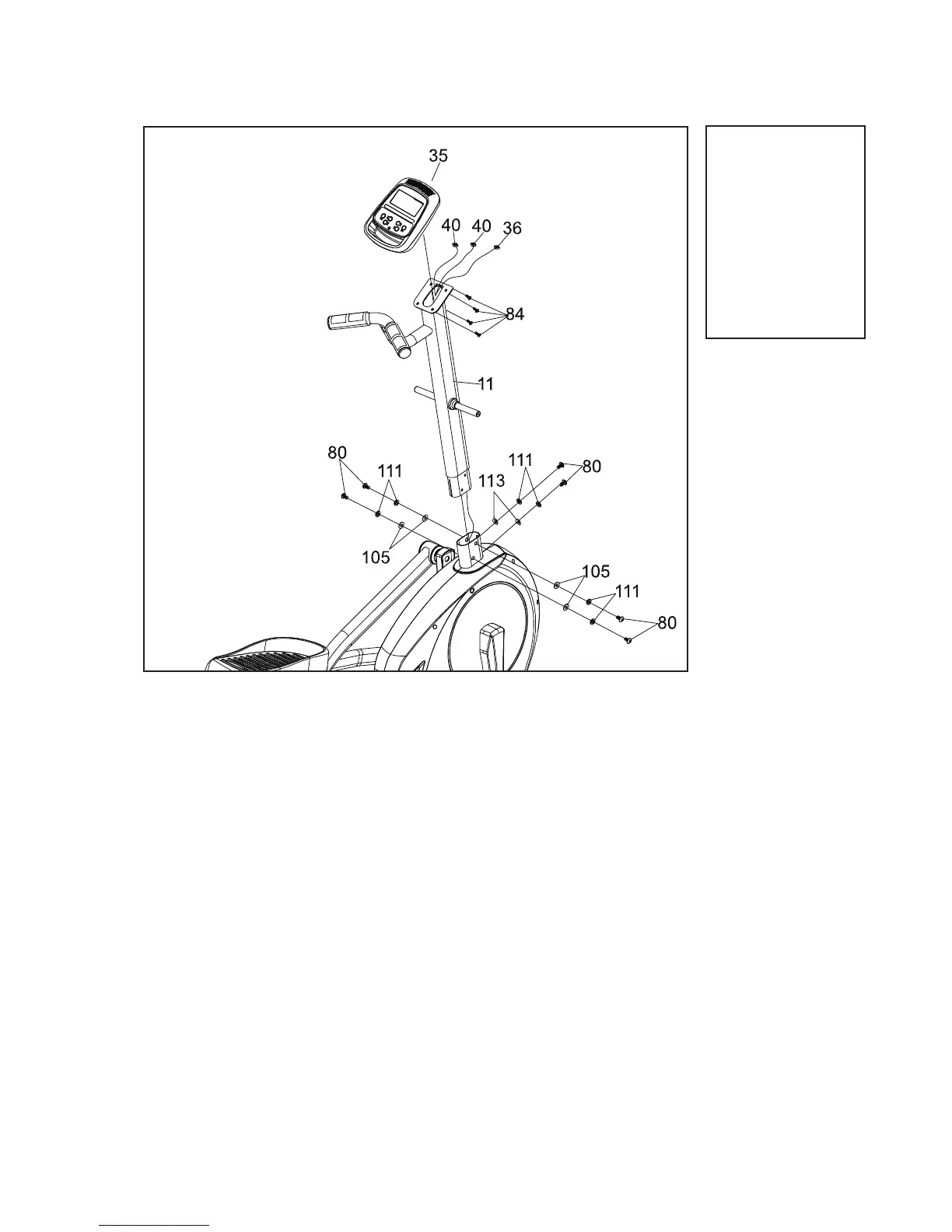 35
40
40
36
84
11
80
111
111
80
113
105
105
111
80